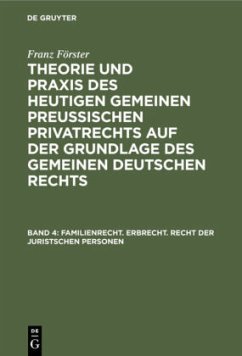 DE GRUYTER

Franz Förster

THEORIE UND PRAXIS DES HEUTIGEN GEMEINEN PREUSSISCHEN PRIVATRECHTS AUF DER GRUNDLAGE DES GEMEINEN DEUTSCHEN RECHTS

BAND 4: FAMILIENRECHT. ERBRECHT. RECHT DER JURISTSCHEN PERSONEN

DE G